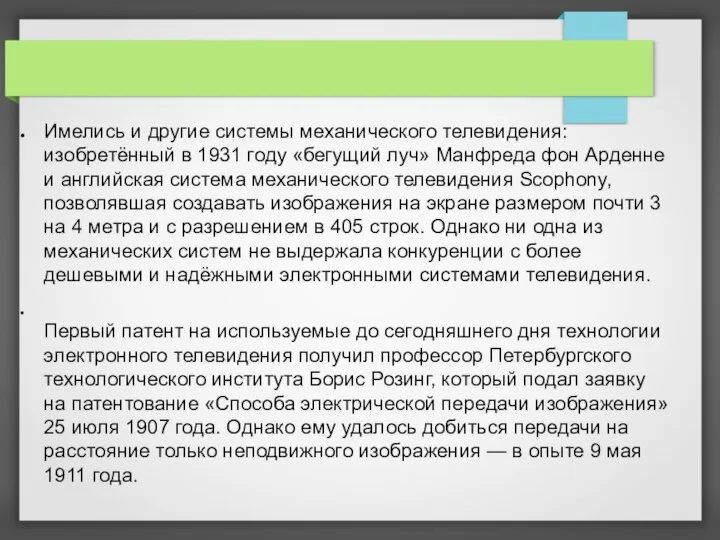 Имелись и другие системы механического телевидения: изобретённый в 1931 году «бегущий луч» Манфреда фон Арденне и английская система механического телевидения Scophony, позволявшая создавать изображения на экране размером почти 3 на 4 метра и с разрешением в 405 строк. Однако ни одна из механических систем не выдержала конкуренции с более дешевыми и надёжными электронными системами телевидения.

Первый патент на используемые до сегодняшнего дня технологии электронного телевидения получил профессор Петербургского технологического института Борис Розинг, который подал заявку на патентование «Способа электрической передачи изображения» 25 июля 1907 года. Однако ему удалось добиться передачи на расстояние только неподвижного изображения — в опыте 9 мая 1911 года.